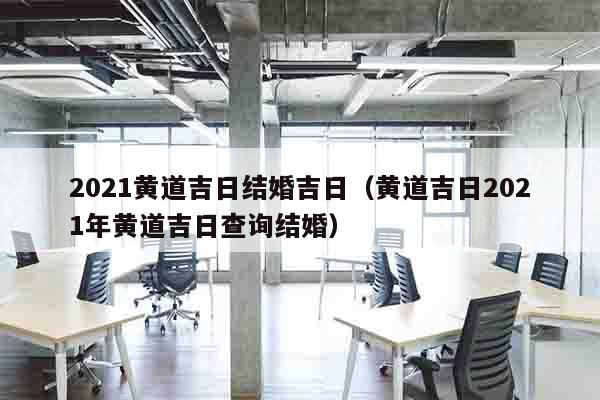 2021黄道吉日结婚吉日（黄道吉日2021年黄道吉日查询结婚）